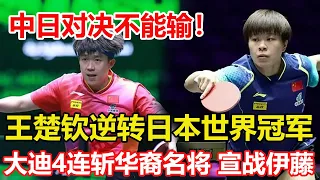 中日对决不能输！

王楚钦逆转日本世界冠军

大迪4连斩华裔名将 宣战伊藤